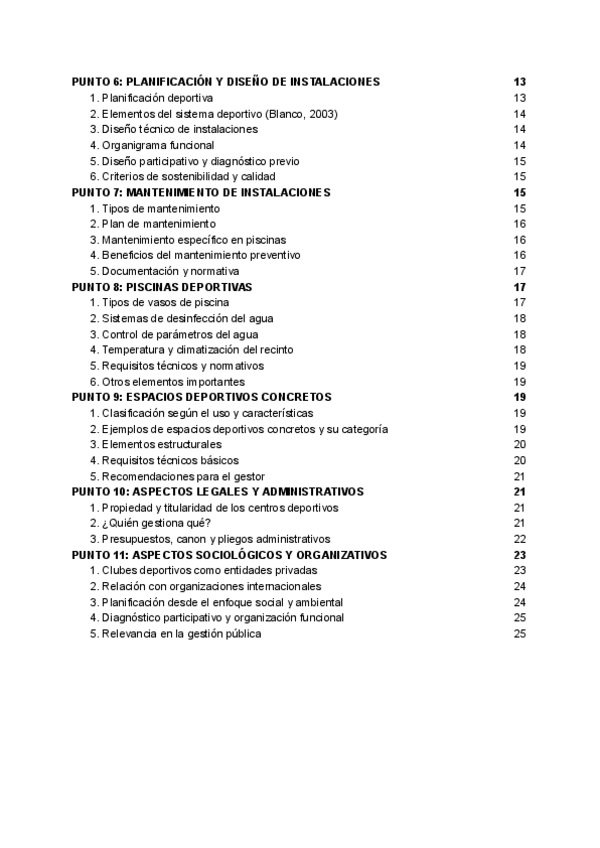 PUNTO 6: PLANIFICACIÓN Y DISEÑO DE INSTALACIONES 13
1. Planificación deportiva 13
2. Elementos del sistema deportivo (Blanco, 2003) 14
3. Diseño técnico de instalaciones 14
4. Organigrama funcional 14
5. Diseño participativo y diagnóstico previo 15
6. Criterios de sostenibilidad y calidad 15
PUNTO 7: MANTENIMIENTO DE INSTALACIONES 15
1. Tipos de mantenimiento 15
2. Plan de mantenimiento 16
3. Mantenimiento específico en piscinas 16
4. Beneficios del mantenimiento preventivo 16
5. Documentación y normativa 17
PUNTO 8: PISCINAS DEPORTIVAS 17
1. Tipos de vasos de piscina 17
2. Sistemas de desinfección del agua 18
3. Control de parámetros del agua 18
4. Temperatura y climatización del recinto 18
5. Requisitos técnicos y normativos 19
6. Otros elementos importantes 19
PUNTO 9: ESPACIOS DEPORTIVOS CONCRETOS 19
1. Clasificación según el uso y características 19
2. Ejemplos de espacios deportivos concretos y su categoría 19
3. Elementos estructurales 20
4. Requisitos técnicos básicos 20
5. Recomendaciones para el gestor 21
PUNTO 10: ASPECTOS LEGALES Y ADMINISTRATIVOS 21
1. Propiedad y titularidad de los centros deportivos 21
2. ¿Quién gestiona qué? 21
3. Presupuestos, canon y pliegos administrativos 22
PUNTO 11: ASPECTOS SOCIOLÓGICOS Y ORGANIZATIVOS 23
1. Clubes deportivos como entidades privadas 23
2. Relación con organizaciones internacionales 24
3. Planificación desde el enfoque social y ambiental 24
4. Diagnóstico participativo y organización funcional 25
5. Relevancia en la gestión pública 25